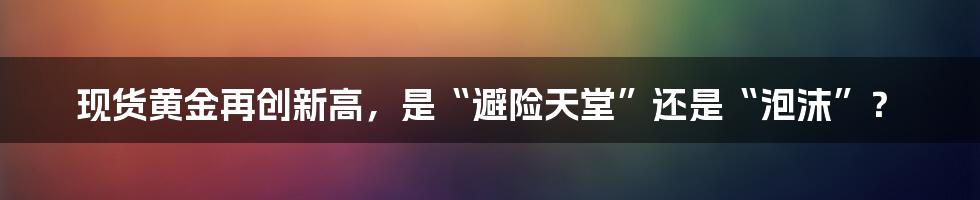 现货黄金再创新高，是“避险天堂”还是“泡沫”？